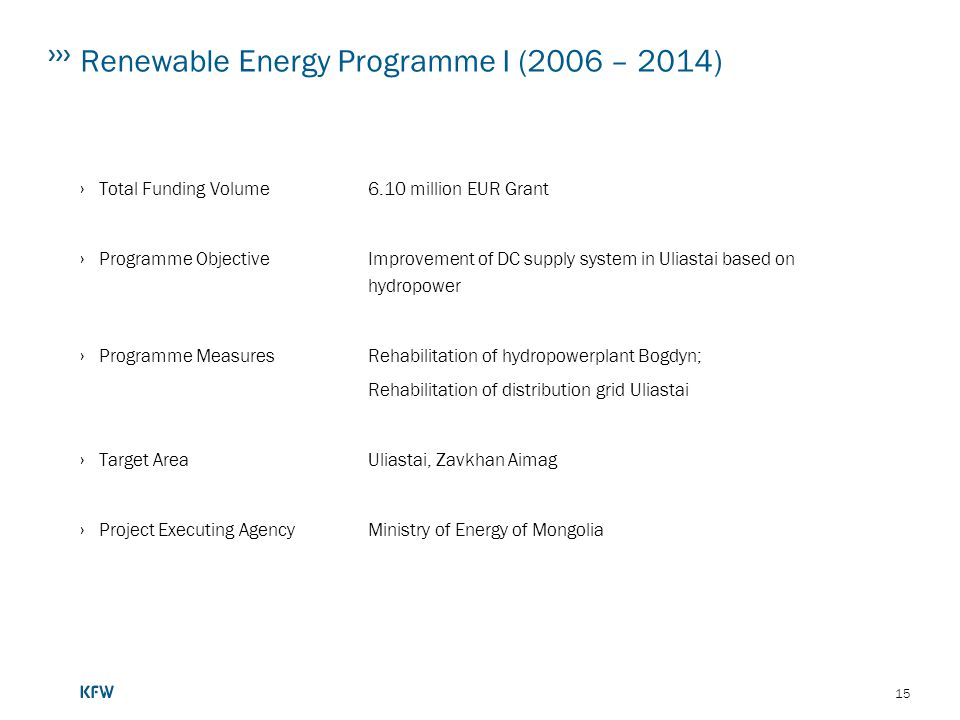 ››› Renewable Energy Programme I (2006 – 2014)

› Total Funding Volume 6.10 million EUR Grant

› Programme Objective Improvement of DC supply system in Uliastai based on hydropower

› Programme Measures Rehabilitation of hydropowerplant Bogdyn;
Rehabilitation of distribution grid Uliastai

› Target Area Uliastai, Zavkhan Aimag

› Project Executing Agency Ministry of Energy of Mongolia

KFW

15